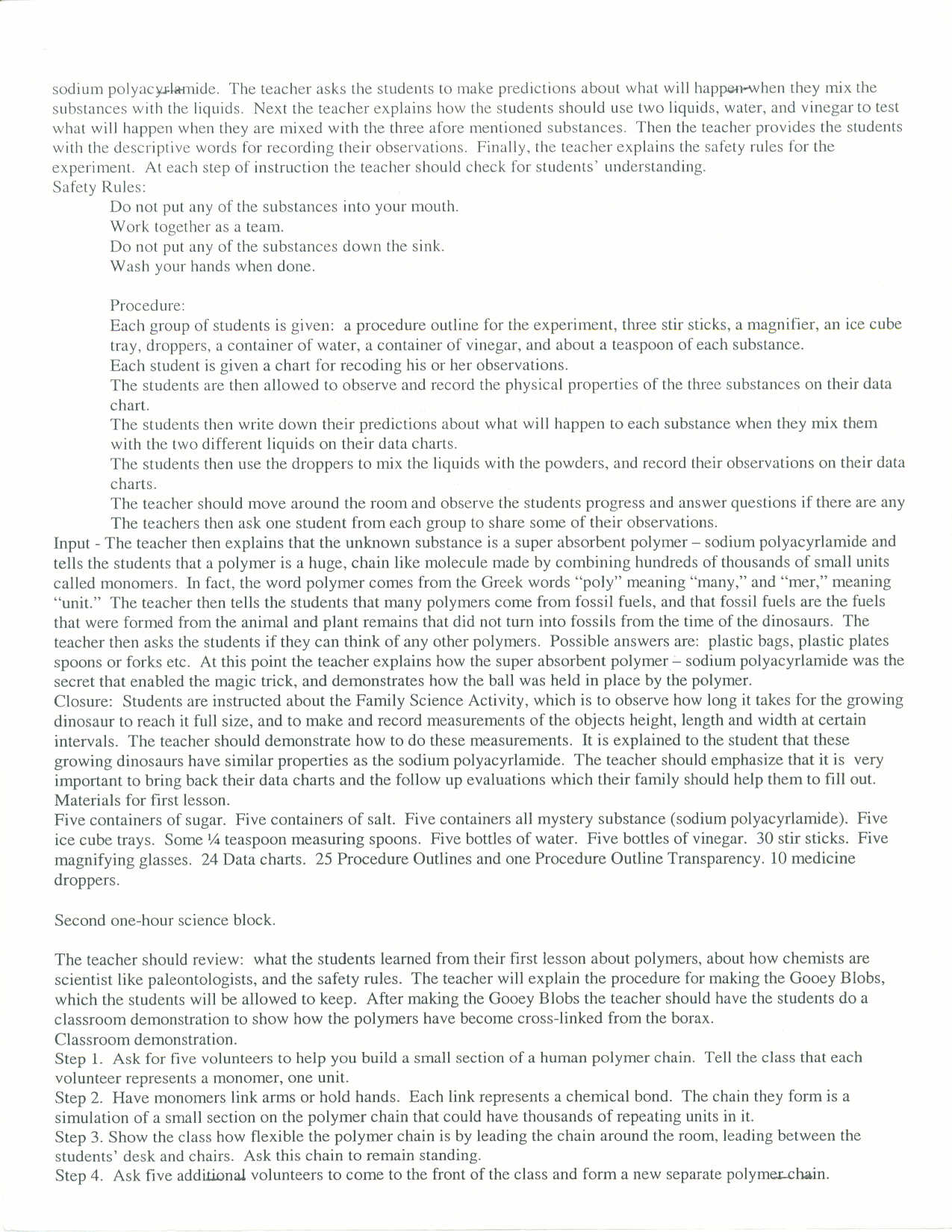 sodium polyacyrlamide. The teacher asks the students to make predictions about what will happen when they mix the substances with the liquids. Next the teacher explains how the students should use two liquids, water, and vinegar to test what will happen when they are mixed with the three afore mentioned substances. Then the teacher provides the students with the descriptive words for recording their observations. Finally, the teacher explains the safety rules for the experiment. At each step of instruction the teacher should check for students' understanding.
Safety Rules:
Do not put any of the substances into your mouth.
Work together as a team.
Do not put any of the substances down the sink.
Wash your hands when done.

Procedure:
Each group of students is given: a procedure outline for the experiment, three stir sticks, a magnifier, an ice cube tray, droppers, a container of water, a container of vinegar, and about a teaspoon of each substance.
Each student is given a chart for recoding his or her observations.
The students are then allowed to observe and record the physical properties of the three substances on their data chart.
The students then write down their predictions about what will happen to each substance when they mix them with the two different liquids on their data charts.
The students then use the droppers to mix the liquids with the powders, and record their observations on their data charts.
The teacher should move around the room and observe the students progress and answer questions if there are any
The teachers then ask one student from each group to share some of their observations.
Input - The teacher then explains that the unknown substance is a super absorbent polymer – sodium polyacyrlamide and tells the students that a polymer is a huge, chain like molecule made by combining hundreds of thousands of small units called monomers. In fact, the word polymer comes from the Greek words "poly" meaning "many," and "mer," meaning "unit." The teacher then tells the students that many polymers come from fossil fuels, and that fossil fuels are the fuels that were formed from the animal and plant remains that did not turn into fossils from the time of the dinosaurs. The teacher then asks the students if they can think of any other polymers. Possible answers are: plastic bags, plastic plates spoons or forks etc. At this point the teacher explains how the super absorbent polymer – sodium polyacyrlamide was the secret that enabled the magic trick, and demonstrates how the ball was held in place by the polymer.
Closure: Students are instructed about the Family Science Activity, which is to observe how long it takes for the growing dinosaur to reach it full size, and to make and record measurements of the objects height, length and width at certain intervals. The teacher should demonstrate how to do these measurements. It is explained to the student that these growing dinosaurs have similar properties as the sodium polyacyrlamide. The teacher should emphasize that it is very important to bring back their data charts and the follow up evaluations which their family should help them to fill out.
Materials for first lesson.
Five containers of sugar. Five containers of salt. Five containers all mystery substance (sodium polyacyrlamide). Five ice cube trays. Some ¼ teaspoon measuring spoons. Five bottles of water. Five bottles of vinegar. 30 stir sticks. Five magnifying glasses. 24 Data charts. 25 Procedure Outlines and one Procedure Outline Transparency. 10 medicine droppers.

Second one-hour science block.

The teacher should review: what the students learned from their first lesson about polymers, about how chemists are scientist like paleontologists, and the safety rules. The teacher will explain the procedure for making the Gooey Blobs, which the students will be allowed to keep. After making the Gooey Blobs the teacher should have the students do a classroom demonstration to show how the polymers have become cross-linked from the borax.
Classroom demonstration.
Step 1. Ask for five volunteers to help you build a small section of a human polymer chain. Tell the class that each volunteer represents a monomer, one unit.
Step 2. Have monomers link arms or hold hands. Each link represents a chemical bond. The chain they form is a simulation of a small section on the polymer chain that could have thousands of repeating units in it.
Step 3. Show the class how flexible the polymer chain is by leading the chain around the room, leading between the students' desk and chairs. Ask this chain to remain standing.
Step 4. Ask five additional volunteers to come to the front of the class and form a new separate polymer chain.